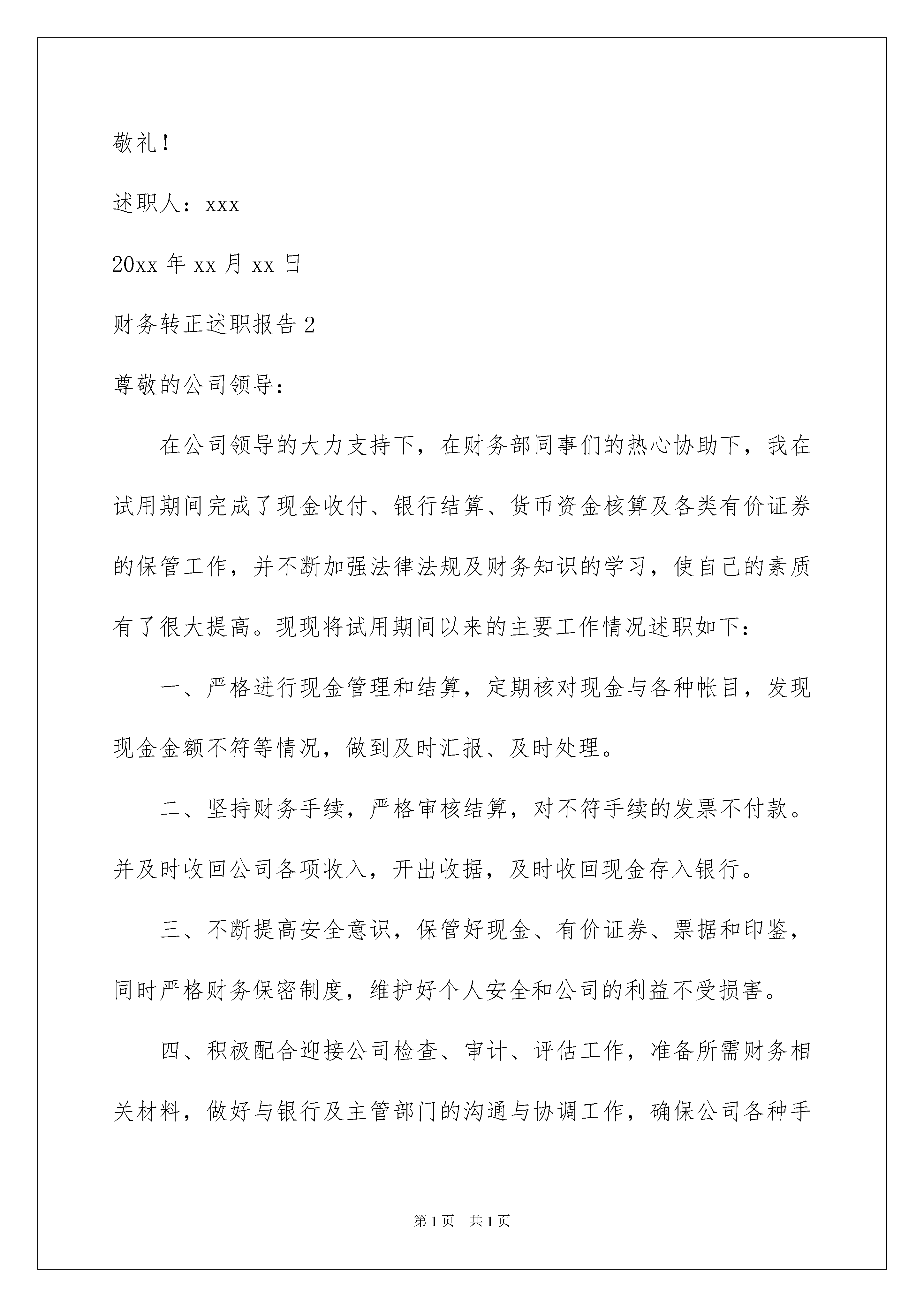 敬礼！

述职人：xxx

20xx 年 xx 月 xx 日

财务转正述职报告 2

尊敬的公司领导：

在公司领导的大力支持下，在财务部同事们的热心协助下，我在试用期间完成了现金收付、银行结算、货币资金核算及各类有价证券的保管工作，并不断加强法律法规及财务知识的学习，使自己的素质有了很大提高。现现将试用期间以来的主要工作情况述职如下：

一、严格进行现金管理和结算，定期核对现金与各种帐目，发现现金金额不符等情况，做到及时汇报、及时处理。

二、坚持财务手续，严格审核结算，对不符手续的发票不付款。并及时收回公司各项收入，开出收据，及时收回现金存入银行。

三、不断提高安全意识，保管好现金、有价证券、票据和印鉴，同时严格财务保密制度，维护好个人安全和公司的利益不受损害。

四、积极配合迎接公司检查、审计、评估工作，准备所需财务相关材料，做好与银行及主管部门的沟通与协调工作，确保公司各种手

第 1 页 共 1 页